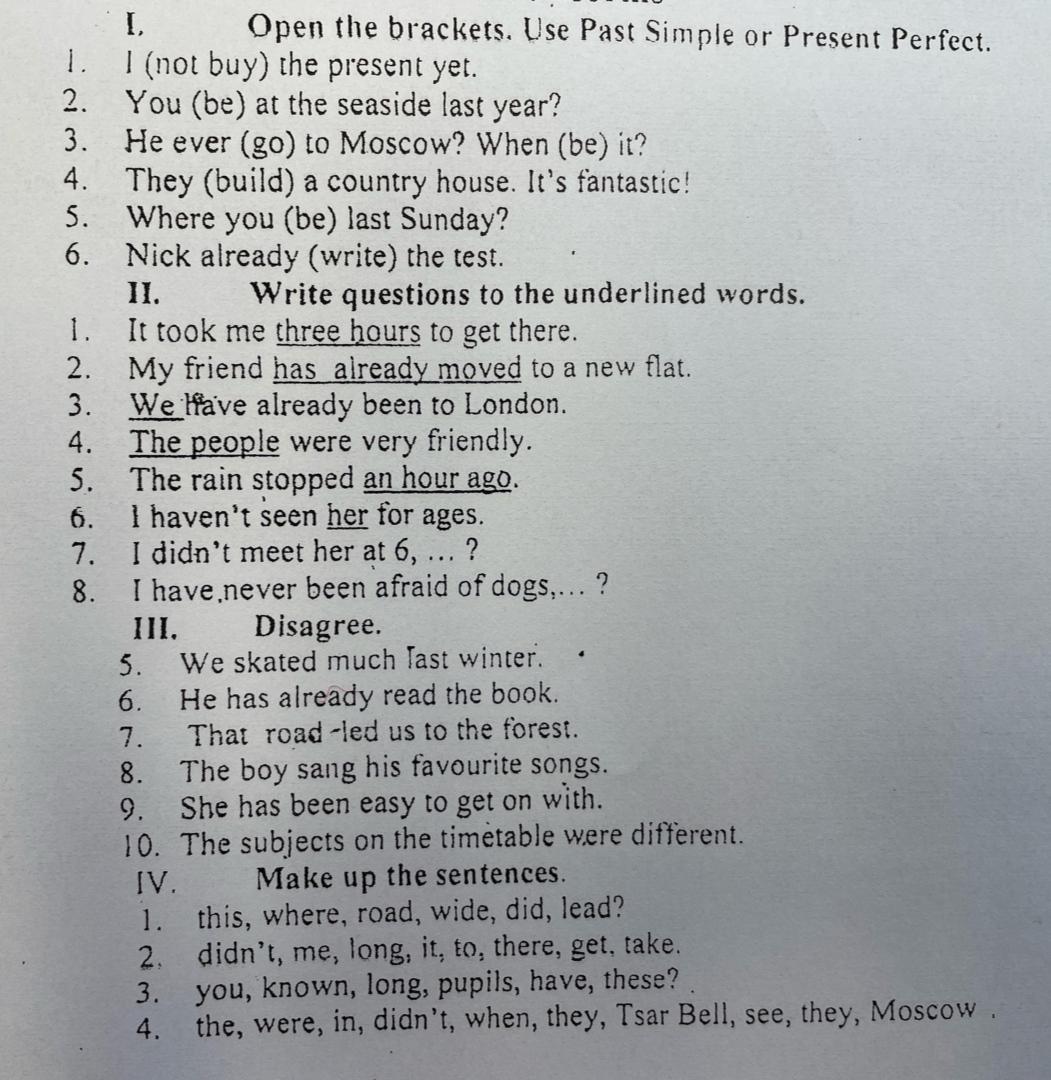 I. Open the brackets. Use Past Simple or Present Perfect.
1. I (not buy) the present yet.
2. You (be) at the seaside last year?
3. He ever (go) to Moscow? When (be) it?
4. They (build) a country house. It's fantastic!
5. Where you (be) last Sunday?
6. Nick already (write) the test.

II. Write questions to the underlined words.
1. It took me three hours to get there.
2. My friend has already moved to a new flat.
3. We have already been to London.
4. The people were very friendly.
5. The rain stopped an hour ago.
6. I haven't seen her for ages.
7. I didn't meet her at 6, ... ?
8. I have never been afraid of dogs,... ?

III. Disagree.
5. We skated much last winter.
6. He has already read the book.
7. That road led us to the forest.
8. The boy sang his favourite songs.
9. She has been easy to get on with.
10. The subjects on the timetable were different.

IV. Make up the sentences.
1. this, where, road, wide, did, lead?
2. didn't, me, long, it, to, there, get, take.
3. you, known, long, pupils, have, these?
4. the, were, in, didn't, when, they, Tsar Bell, see, they, Moscow .